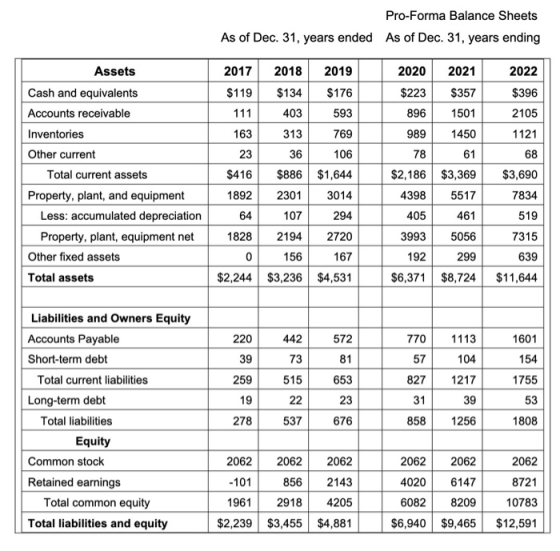 Pro-Forma Balance Sheets

As of Dec. 31, years ended As of Dec. 31, years ending

| Assets | 2017 | 2018 | 2019 | | 2020 | 2021 | 2022 |
|---|---|---|---|---|---|---|---|
| Cash and equivalents | $119 | $134 | $176 | | $223 | $357 | $396 |
| Accounts receivable | 111 | 403 | 593 | | 896 | 1501 | 2105 |
| Inventories | 163 | 313 | 769 | | 989 | 1450 | 1121 |
| Other current | 23 | 36 | 106 | | 78 | 61 | 68 |
| Total current assets | $416 | $886 | $1,644 | | $2,186 | $3,369 | $3,690 |
| Property, plant, and equipment | 1892 | 2301 | 3014 | | 4398 | 5517 | 7834 |
| Less: accumulated depreciation | 64 | 107 | 294 | | 405 | 461 | 519 |
| Property, plant, equipment net | 1828 | 2194 | 2720 | | 3993 | 5056 | 7315 |
| Other fixed assets | 0 | 156 | 167 | | 192 | 299 | 639 |
| Total assets | $2,244 | $3,236 | $4,531 | | $6,371 | $8,724 | $11,644 |
| | | | | | | | |
| Liabilities and Owners Equity | | | | | | | |
| Accounts Payable | 220 | 442 | 572 | | 770 | 1113 | 1601 |
| Short-term debt | 39 | 73 | 81 | | 57 | 104 | 154 |
| Total current liabilities | 259 | 515 | 653 | | 827 | 1217 | 1755 |
| Long-term debt | 19 | 22 | 23 | | 31 | 39 | 53 |
| Total liabilities | 278 | 537 | 676 | | 858 | 1256 | 1808 |
| Equity | | | | | | | |
| Common stock | 2062 | 2062 | 2062 | | 2062 | 2062 | 2062 |
| Retained earnings | -101 | 856 | 2143 | | 4020 | 6147 | 8721 |
| Total common equity | 1961 | 2918 | 4205 | | 6082 | 8209 | 10783 |
| Total liabilities and equity | $2,239 | $3,455 | $4,881 | | $6,940 | $9,465 | $12,591 |